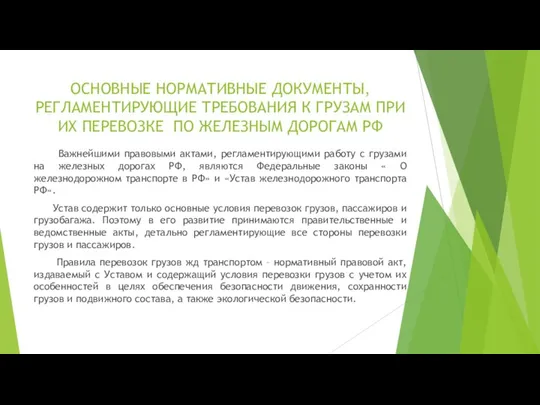 ОСНОВНЫЕ НОРМАТИВНЫЕ ДОКУМЕНТЫ, РЕГЛАМЕНТИРУЮЩИЕ ТРЕБОВАНИЯ К ГРУЗАМ ПРИ ИХ ПЕРЕВОЗКЕ ПО ЖЕЛЕЗНЫМ ДОРОГАМ РФ

Важнейшими правовыми актами, регламентирующими работу с грузами на железных дорогах РФ, являются Федеральные законы « О железнодорожном транспорте в РФ» и «Устав железнодорожного транспорта РФ».

Устав содержит только основные условия перевозок грузов, пассажиров и грузобагажа. Поэтому в его развитие принимаются правительственные и ведомственные акты, детально регламентирующие все стороны перевозки грузов и пассажиров.

Правила перевозок грузов жд транспортом – нормативный правовой акт, издаваемый с Уставом и содержащий условия перевозки грузов с учетом их особенностей в целях обеспечения безопасности движения, сохранности грузов и подвижного состава, а также экологической безопасности.